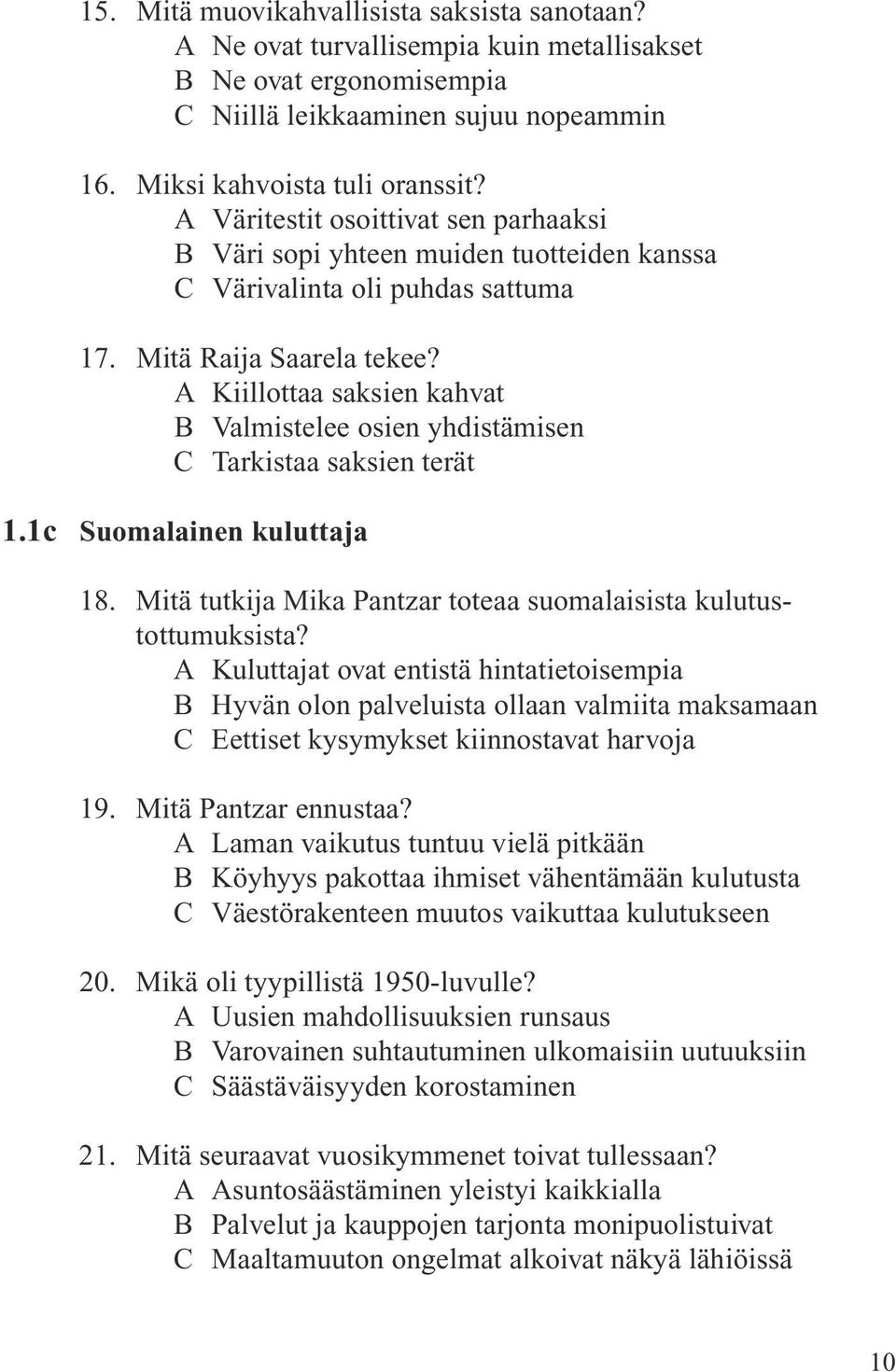 15. Mitä muovikahvallisista saksista sanotaan?
A Ne ovat turvallisempia kuin metallisakset
B Ne ovat ergonomisempia
C Niillä leikkaaminen sujuu nopeammin

16. Miksi kahvoista tuli oranssit?
A Väritestit osoittivat sen parhaaksi
B Väri sopi yhteen muiden tuotteiden kanssa
C Värivalinta oli puhdas sattuma

17. Mitä Raija Saarela tekee?
A Kiillottaa saksien kahvat
B Valmistelee osien yhdistämisen
C Tarkistaa saksien terät

1.1c Suomalainen kuluttaja

18. Mitä tutkija Mika Pantzar toteaa suomalaisista kulutustottumuksista?
A Kuluttajat ovat entistä hintatietoisempia
B Hyvän olon palveluista ollaan valmiita maksamaan
C Eettiset kysymykset kiinnostavat harvoja

19. Mitä Pantzar ennustaa?
A Laman vaikutus tuntuu vielä pitkään
B Köyhyys pakottaa ihmiset vähentämään kulutusta
C Väestörakenteen muutos vaikuttaa kulutukseen

20. Mikä oli tyypillistä 1950-luvulle?
A Uusien mahdollisuuksien runsaus
B Varovainen suhtautuminen ulkomaisiin uutuuksiin
C Säästäväisyyden korostaminen

21. Mitä seuraavat vuosikymmenet toivat tullessaan?
A Asuntosäästäminen yleistyi kaikkialla
B Palvelut ja kauppojen tarjonta monipuolistuivat
C Maaltamuuton ongelmat alkoivat näkyä lähiöissä

10